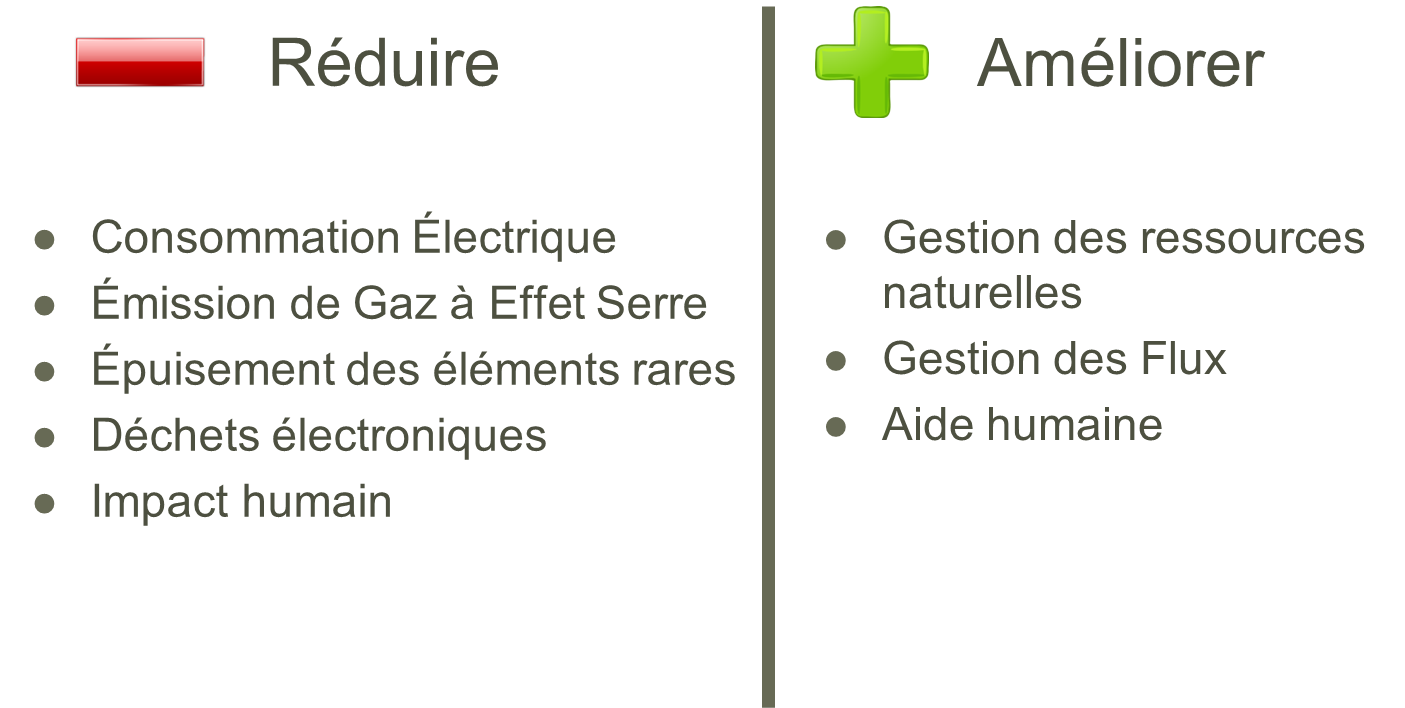 Réduire

• Consommation Électrique
• Émission de Gaz à Effet Serre
• Épuisement des éléments rares
• Déchets électroniques
• Impact humain

Améliorer

• Gestion des ressources naturelles
• Gestion des Flux
• Aide humaine